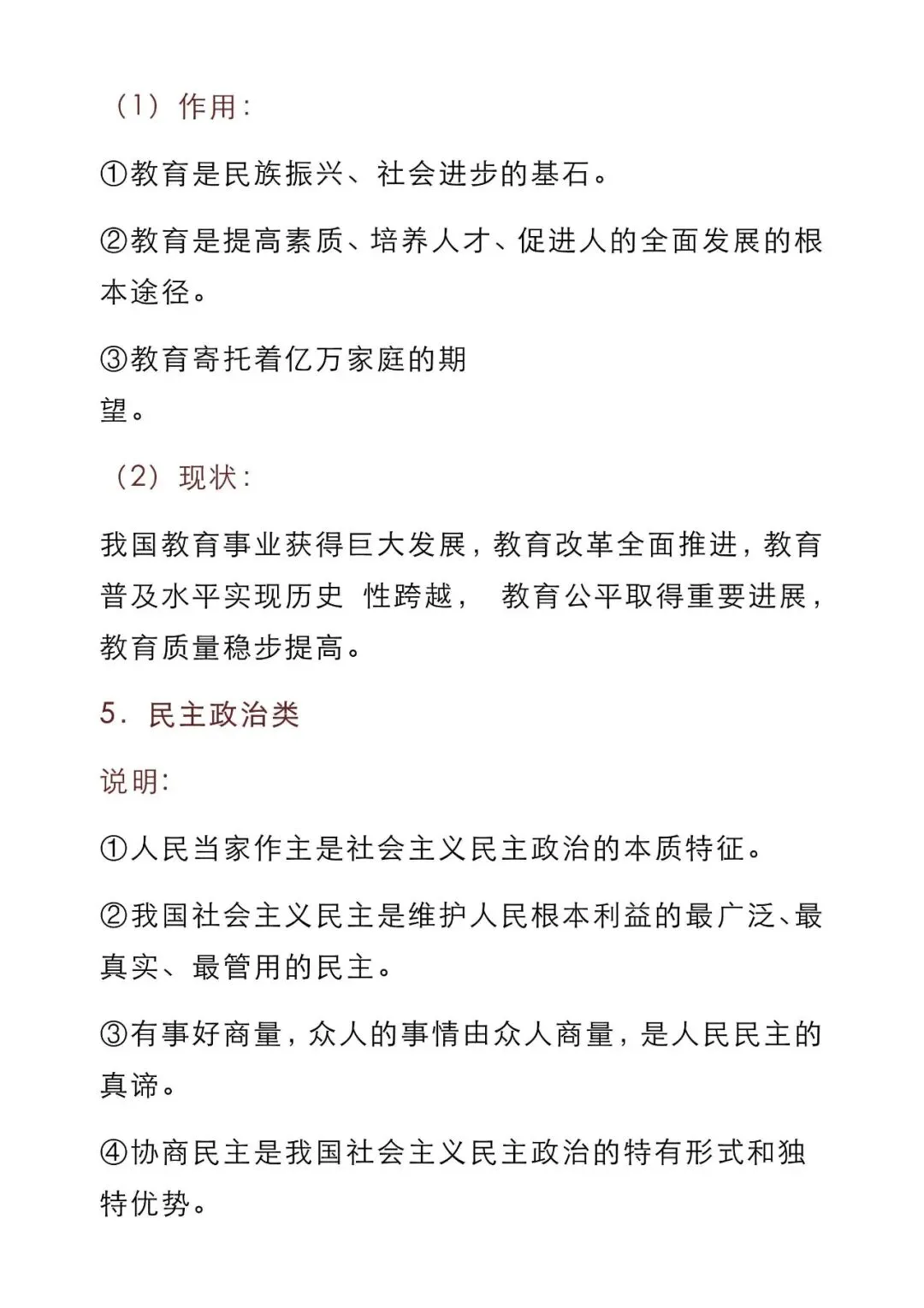 （1）作用：

①教育是民族振兴、社会进步的基石。

②教育是提高素质、培养人才、促进人的全面发展的根本途径。

③教育寄托着亿万家庭的期望。

（2）现状：

我国教育事业获得巨大发展，教育改革全面推进，教育普及水平实现历史 性跨越， 教育公平取得重要进展，教育质量稳步提高。

5. 民主政治类

说明：

①人民当家作主是社会主义民主政治的本质特征。

②我国社会主义民主是维护人民根本利益的最广泛、最真实、最管用的民主。

③有事好商量，众人的事情由众人商量，是人民民主的真谛。

④协商民主是我国社会主义民主政治的特有形式和独特优势。